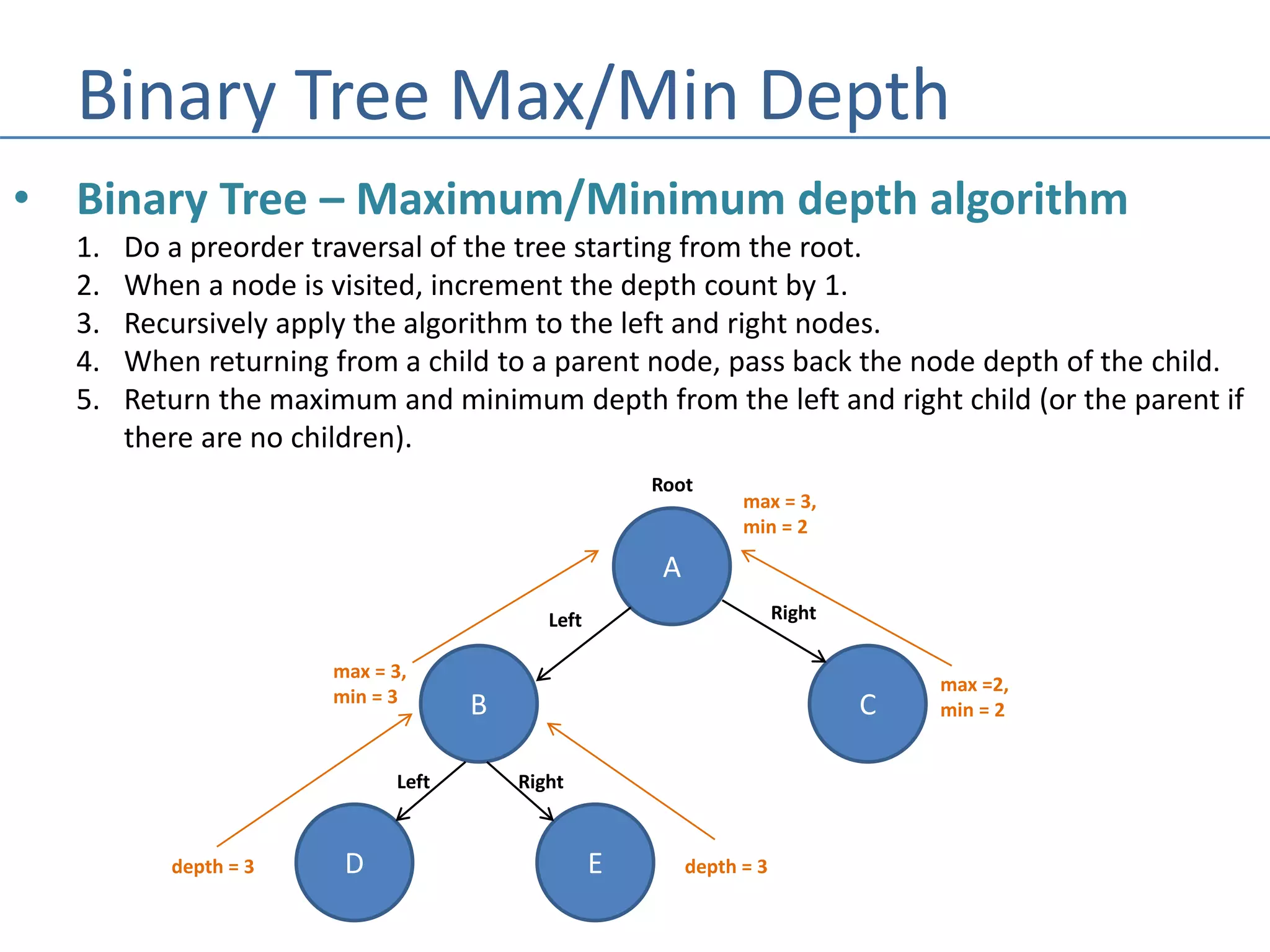 Binary Tree Max/Min Depth

• Binary Tree – Maximum/Minimum depth algorithm

1. Do a preorder traversal of the tree starting from the root.
2. When a node is visited, increment the depth count by 1.
3. Recursively apply the algorithm to the left and right nodes.
4. When returning from a child to a parent node, pass back the node depth of the child.
5. Return the maximum and minimum depth from the left and right child (or the parent if there are no children).

Root

max = 3, min = 2

A

Left

Right

max = 3, min = 3

B

C

max =2, min = 2

Left

Right

depth = 3

D

E

depth = 3